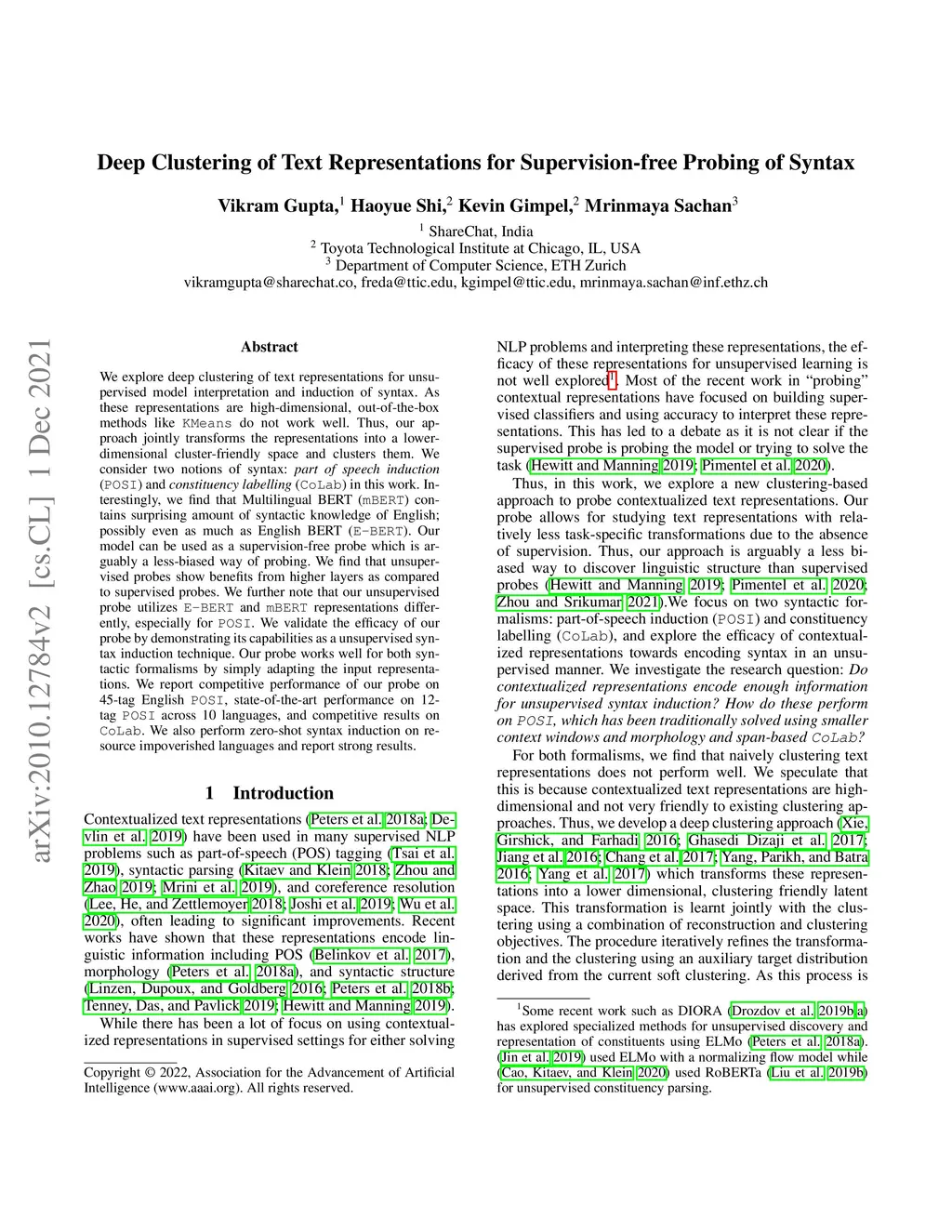 arXiv:2010.12784v2 [cs.CL] 1 Dec 2021

Deep Clustering of Text Representations for Supervision-free Probing of Syntax

Vikram Gupta,$^1$ Haoyue Shi,$^2$ Kevin Gimpel,$^2$ Mrinmaya Sachan$^3$

$^1$ ShareChat, India
$^2$ Toyota Technological Institute at Chicago, IL, USA
$^3$ Department of Computer Science, ETH Zurich
vikramgupta@sharechat.co, freda@ttic.edu, kgimpel@ttic.edu, mrinmaya.sachan@inf.ethz.ch

Abstract

We explore deep clustering of text representations for unsupervised model interpretation and induction of syntax. As these representations are high-dimensional, out-of-the-box methods like KMeans do not work well. Thus, our approach jointly transforms the representations into a lower-dimensional cluster-friendly space and clusters them. We consider two notions of syntax: part of speech induction (POSI) and constituency labelling (CoLab) in this work. Interestingly, we find that Multilingual BERT (mBERT) contains surprising amount of syntactic knowledge of English; possibly even as much as English BERT (E-BERT). Our model can be used as a supervision-free probe which is arguably a less-biased way of probing. We find that unsupervised probes show benefits from higher layers as compared to supervised probes. We further note that our unsupervised probe utilizes E-BERT and mBERT representations differently, especially for POSI. We validate the efficacy of our probe by demonstrating its capabilities as a unsupervised syntax induction technique. Our probe works well for both syntactic formalisms by simply adapting the input representations. We report competitive performance of our probe on 45-tag English POSI, state-of-the-art performance on 12-tag POSI across 10 languages, and competitive results on CoLab. We also perform zero-shot syntax induction on resource impoverished languages and report strong results.

1 Introduction

Contextualized text representations (Peters et al. 2018a; Devlin et al. 2019) have been used in many supervised NLP problems such as part-of-speech (POS) tagging (Tsai et al. 2019), syntactic parsing (Kitaev and Klein 2018; Zhou and Zhao 2019; Mrini et al. 2019), and coreference resolution (Lee, He, and Zettlemoyer 2018; Joshi et al. 2019; Wu et al. 2020), often leading to significant improvements. Recent works have shown that these representations encode linguistic information including POS (Belinkov et al. 2017), morphology (Peters et al. 2018a), and syntactic structure (Linzen, Dupoux, and Goldberg 2016; Peters et al. 2018b; Tenney, Das, and Pavlick 2019; Hewitt and Manning 2019).

While there has been a lot of focus on using contextualized representations in supervised settings for either solving

Copyright © 2022, Association for the Advancement of Artificial Intelligence (www.aaai.org). All rights reserved.

NLP problems and interpreting these representations, the efficacy of these representations for unsupervised learning is not well explored$^1$. Most of the recent work in “probing” contextual representations have focused on building supervised classifiers and using accuracy to interpret these representations. This has led to a debate as it is not clear if the supervised probe is probing the model or trying to solve the task (Hewitt and Manning 2019; Pimentel et al. 2020).

Thus, in this work, we explore a new clustering-based approach to probe contextualized text representations. Our probe allows for studying text representations with relatively less task-specific transformations due to the absence of supervision. Thus, our approach is arguably a less biased way to discover linguistic structure than supervised probes (Hewitt and Manning 2019; Pimentel et al. 2020; Zhou and Srikumar 2021).We focus on two syntactic formalisms: part-of-speech induction (POSI) and constituency labelling (CoLab), and explore the efficacy of contextualized representations towards encoding syntax in an unsupervised manner. We investigate the research question: Do contextualized representations encode enough information for unsupervised syntax induction? How do these perform on POSI, which has been traditionally solved using smaller context windows and morphology and span-based CoLab?

For both formalisms, we find that naively clustering text representations does not perform well. We speculate that this is because contextualized text representations are high-dimensional and not very friendly to existing clustering approaches. Thus, we develop a deep clustering approach (Xie, Girshick, and Farhadi 2016; Ghasedi Dizaji et al. 2017; Jiang et al. 2016; Chang et al. 2017; Yang, Parikh, and Batra 2016; Yang et al. 2017) which transforms these representations into a lower dimensional, clustering friendly latent space. This transformation is learnt jointly with the clustering using a combination of reconstruction and clustering objectives. The procedure iteratively refines the transformation and the clustering using an auxiliary target distribution derived from the current soft clustering. As this process is

$^1$Some recent work such as DIORA (Drozdov et al. 2019b,a) has explored specialized methods for unsupervised discovery and representation of constituents using ELMo (Peters et al. 2018a). (Jin et al. 2019) used ELMo with a normalizing flow model while (Cao, Kitaev, and Klein 2020) used RoBERTa (Liu et al. 2019b) for unsupervised constituency parsing.